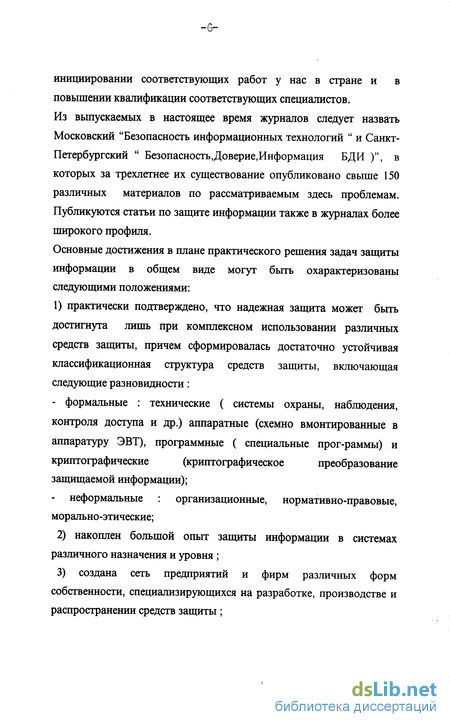 -6-

инициировании соответствующих работ у нас в стране и в повышении квалификации соответствующих специалистов.

Из выпускаемых в настоящее время журналов следует назвать Московский "Безопасность информационных технологий " и Санкт-Петербургский " Безопасность,Доверие,Информация БДИ )", в которых за трехлетнее их существование опубликовано свыше 150 различных материалов по рассматриваемым здесь проблемам. Публикуются статьи по защите информации также в журналах более широкого профиля.

Основные достижения в плане практического решения задач защиты информации в общем виде могут быть охарактеризованы следующими положениями:

1) практически подтверждено, что надежная защита может быть достигнута лишь при комплексном использовании различных средств защиты, причем сформировалась достаточно устойчивая классификационная структура средств защиты, включающая следующие разновидности :

- формальные : технические ( системы охраны, наблюдения, контроля доступа и др.) аппаратные (схемно вмонтированные в аппаратуру ЭВТ), программные ( специальные прог-раммы) и криптографические (криптографическое преобразование защищаемой информации);

- неформальные : организационные, нормативно-правовые, морально-этические;

2) накоплен большой опыт защиты информации в системах различного назначения и уровня ;

3) создана сеть предприятий и фирм различных форм собственности, специализирующихся на разработке, производстве и распространении средств защиты ;

dsLib.net
библиотека диссертаций